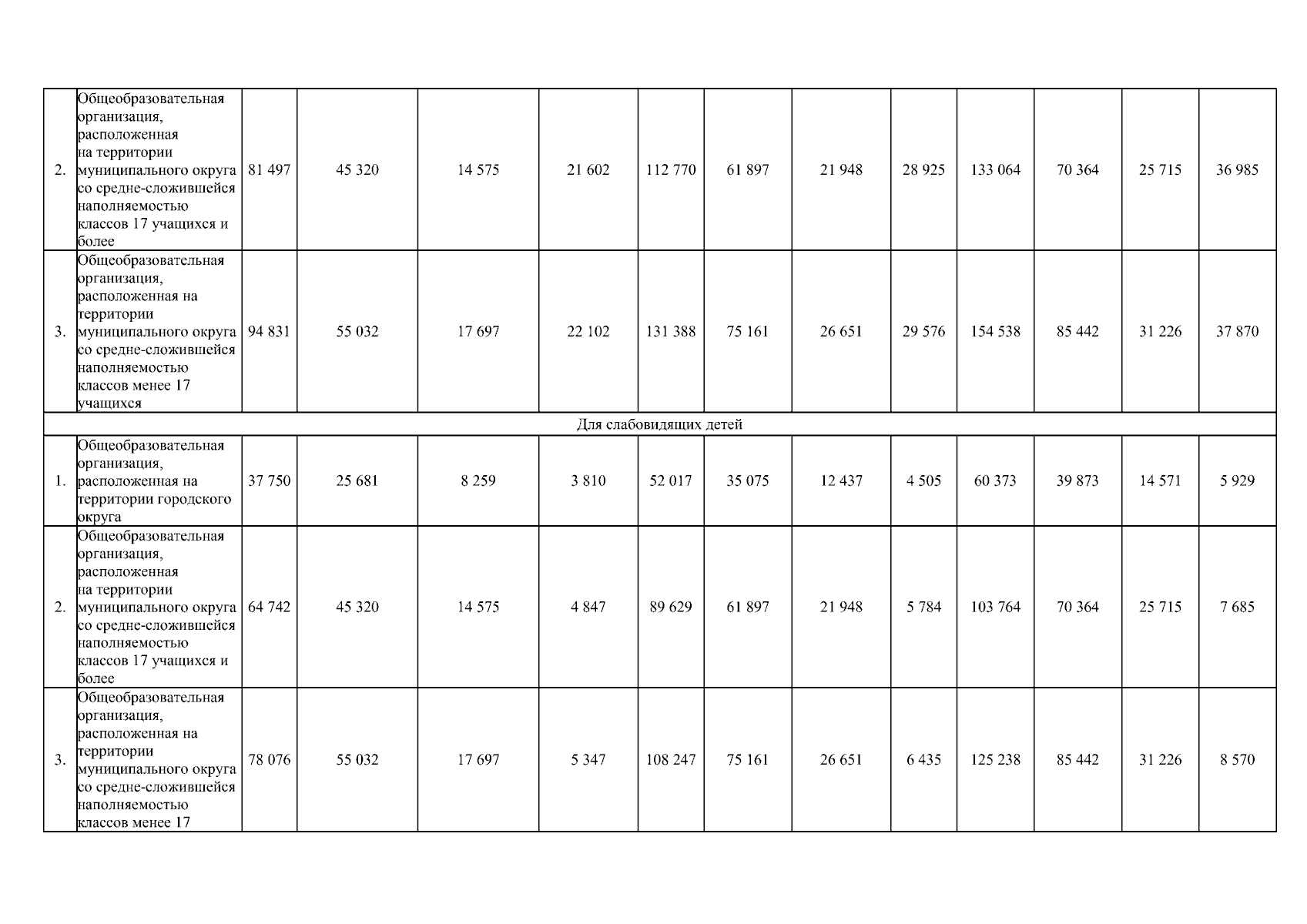 | 2. | Общеобразовательная организация, расположенная на территории муниципального округа со средне-сложившейся наполняемостью классов 17 учащихся и более | 81 497 | 45 320 | 14 575 | 21 602 | 112 770 | 61 897 | 21 948 | 28 925 | 133 064 | 70 364 | 25 715 | 36 985 |
|---|---|---|---|---|---|---|---|---|---|---|---|---|---|
| 3. | Общеобразовательная организация, расположенная на территории муниципального округа со средне-сложившейся наполняемостью классов менее 17 учащихся | 94 831 | 55 032 | 17 697 | 22 102 | 131 388 | 75 161 | 26 651 | 29 576 | 154 538 | 85 442 | 31 226 | 37 870 |
| Для слабовидящих детей | | | | | | | | | | | | | |
| 1. | Общеобразовательная организация, расположенная на территории городского округа | 37 750 | 25 681 | 8 259 | 3 810 | 52 017 | 35 075 | 12 437 | 4 505 | 60 373 | 39 873 | 14 571 | 5 929 |
| 2. | Общеобразовательная организация, расположенная на территории муниципального округа со средне-сложившейся наполняемостью классов 17 учащихся и более | 64 742 | 45 320 | 14 575 | 4 847 | 89 629 | 61 897 | 21 948 | 5 784 | 103 764 | 70 364 | 25 715 | 7 685 |
| 3. | Общеобразовательная организация, расположенная на территории муниципального округа со средне-сложившейся наполняемостью классов менее 17 | 78 076 | 55 032 | 17 697 | 5 347 | 108 247 | 75 161 | 26 651 | 6 435 | 125 238 | 85 442 | 31 226 | 8 570 |